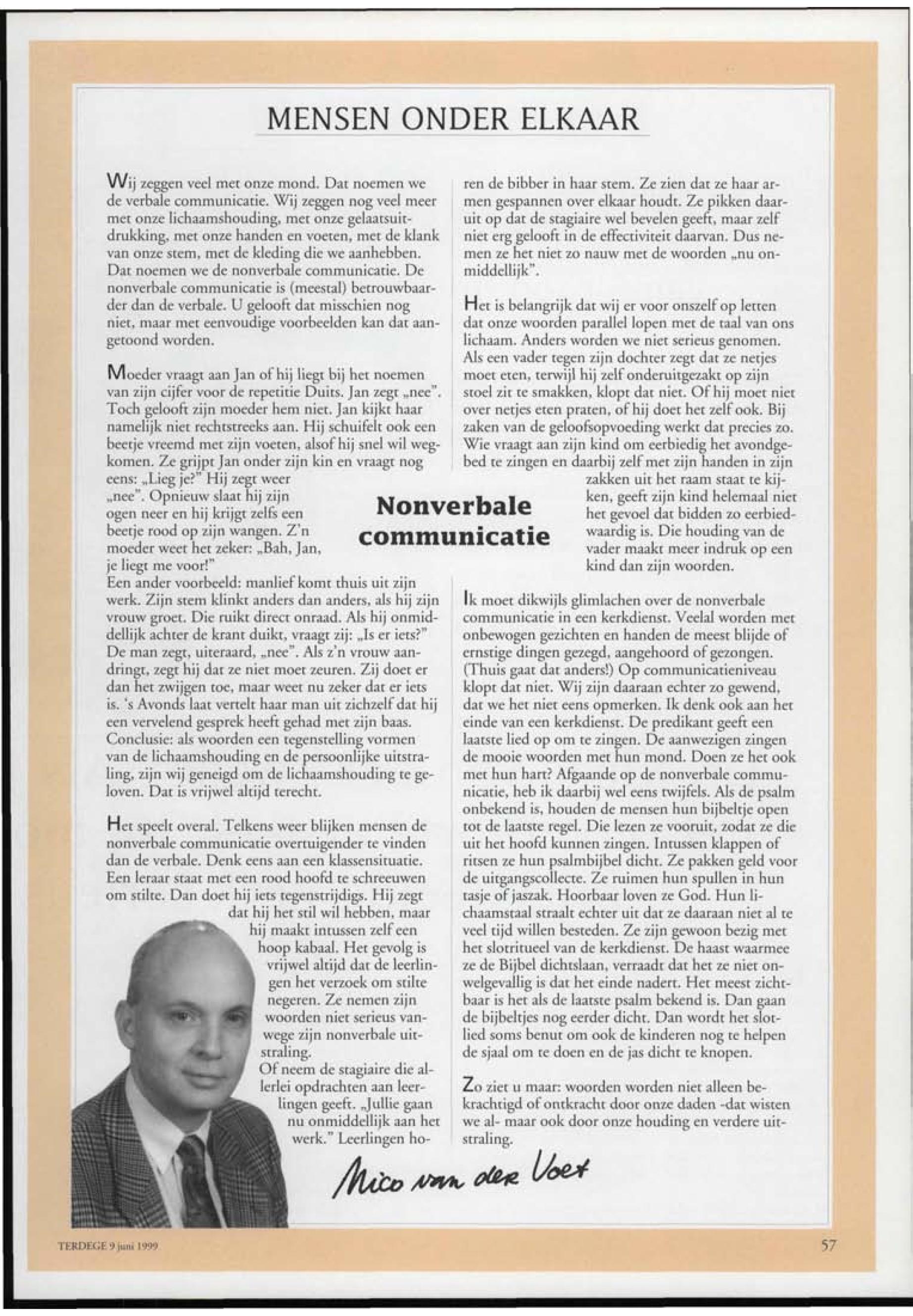 MENSEN ONDER ELKAAR

Nonverbale communicatie

Wij zeggen veel met onze mond. Dat noemen we de verbale communicatie. Wij zeggen nog veel meer met onze lichaamshouding, met onze gelaatsuitdrukking, met onze handen en voeten, met de klank van onze stem, met de kleding die we aanhebben. Dat noemen we de nonverbale communicatie. De nonverbale communicatie is (meestal) betrouwbaarder dan de verbale. U gelooft dat misschien nog niet, maar met eenvoudige voorbeelden kan dat aangetoond worden.

Moeder vraagt aan Jan of hij liegt bij het noemen van zijn cijfer voor de repetitie Duits. Jan zegt „nee". Toch gelooft zijn moeder hem niet. Jan kijkt haar namelijk niet rechtstreeks aan. Hij schuifelt ook een beetje vreemd met zijn voeten, alsof hij snel wil wegkomen. Ze grijpt Jan onder zijn kin en vraagt nog eens: „Lieg je?" Hij zegt weer „nee". Opnieuw slaat hij zijn ogen neer en hij krijgt zelfs een beetje rood op zijn wangen. Z'n moeder weet het zeker: „Bah, Jan, je liegt me voor!"
Een ander voorbeeld: manlief komt thuis uit zijn werk. Zijn stem klinkt anders dan anders, als hij zijn vrouw groet. Die ruikt direct onraad. Als hij onmiddellijk achter de krant duikt, vraagt zij: „Is er iets?" De man zegt, uiteraard, „nee". Als z'n vrouw aandringt, zegt hij dat ze niet moet zeuren. Zij doet er dan het zwijgen toe, maar weet nu zeker dat er iets is. 's Avonds laat vertelt haar man uit zichzelf dat hij een vervelend gesprek heeft gehad met zijn baas. Conclusie: als woorden een tegenstelling vormen van de lichaamshouding en de persoonlijke uitstraling, zijn wij geneigd om de lichaamshouding te geloven. Dat is vrijwel altijd terecht.

Het speelt overal. Telkens weer blijken mensen de nonverbale communicatie overtuigender te vinden dan de verbale. Denk eens aan een klassensituatie. Een leraar staat met een rood hoofd te schreeuwen om stilte. Dan doet hij iets tegenstrijdigs. Hij zegt dat hij het stil wil hebben, maar hij maakt intussen zelf een hoop kabaal. Het gevolg is vrijwel altijd dat de leerlingen het verzoek om stilte negeren. Ze nemen zijn woorden niet serieus vanwege zijn nonverbale uitstraling.
Of neem de stagiaire die allerlei opdrachten aan leerlingen geeft. „Jullie gaan nu onmiddellijk aan het werk." Leerlingen horen de bibber in haar stem. Ze zien dat ze haar armen gespannen over elkaar houdt. Ze pikken daaruit op dat de stagiaire wel bevelen geeft, maar zelf niet erg gelooft in de effectiviteit daarvan. Dus nemen ze het niet zo nauw met de woorden „nu onmiddellijk".

Het is belangrijk dat wij er voor onszelf op letten dat onze woorden parallel lopen met de taal van ons lichaam. Anders worden we niet serieus genomen. Als een vader tegen zijn dochter zegt dat ze netjes moet eten, terwijl hij zelf onderuitgezakt op zijn stoel zit te smakken, klopt dat niet. Of hij moet niet over netjes eten praten, of hij doet het zelf ook. Bij zaken van de geloofsopvoeding werkt dat precies zo. Wie vraagt aan zijn kind om eerbiedig het avondgebed te zingen en daarbij zelf met zijn handen in zijn zakken uit het raam staat te kijken, geeft zijn kind helemaal niet het gevoel dat bidden zo eerbiedwaardig is. Die houding van de vader maakt meer indruk op een kind dan zijn woorden.

Ik moet dikwijls glimlachen over de nonverbale communicatie in een kerkdienst. Veelal worden met onbewogen gezichten en handen de meest blijde of ernstige dingen gezegd, aangehoord of gezongen. (Thuis gaat dat anders!) Op communicatieniveau klopt dat niet. Wij zijn daaraan echter zo gewend, dat we het niet eens opmerken. Ik denk ook aan het einde van een kerkdienst. De predikant geeft een laatste lied op om te zingen. De aanwezigen zingen de mooie woorden met hun mond. Doen ze het ook met hun hart? Afgaande op de nonverbale communicatie, heb ik daarbij wel eens twijfels. Als de psalm onbekend is, houden de mensen hun bijbeltje open tot de laatste regel. Die lezen ze vooruit, zodat ze die uit het hoofd kunnen zingen. Intussen klappen of ritsen ze hun psalmbijbel dicht. Ze pakken geld voor de uitgangscollecte. Ze ruimen hun spullen in hun tasje of jaszak. Hoorbaar loven ze God. Hun lichaamstaal straalt echter uit dat ze daaraan niet al te veel tijd willen besteden. Ze zijn gewoon bezig met het slotritueel van de kerkdienst. De haast waarmee ze de Bijbel dichtslaan, verraadt dat het ze niet onwelgevallig is dat het einde nadert. Het meest zichtbaar is het als de laatste psalm bekend is. Dan gaan de bijbeltjes nog eerder dicht. Dan wordt het slotlied soms benut om ook de kinderen nog te helpen de sjaal om te doen en de jas dicht te knopen.

Zo ziet u maar: woorden worden niet alleen bekrachtigd of ontkracht door onze daden -dat wisten we al- maar ook door onze houding en verdere uitstraling.

Nico van der Voet

TERDEGE 9 juni 1999

57